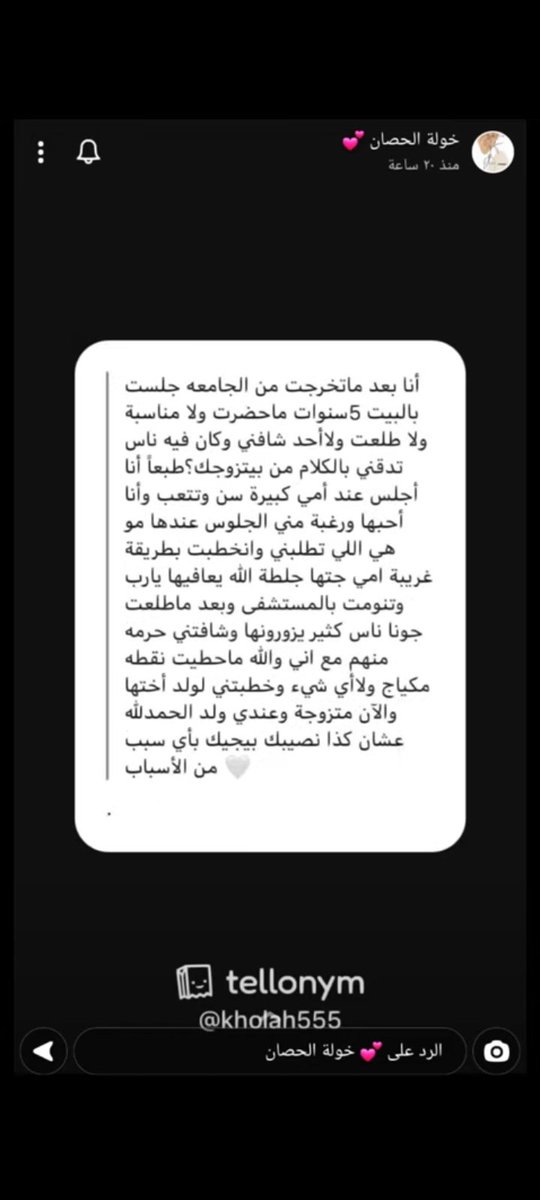 خولة الحصان 💕
منذ ٢٠ ساعة

أنا بعد ماتخرجت من الجامعه جلست بالبيت 5سنوات ماحضرت ولا مناسبة ولا طلعت ولاأحد شافني وكان فيه ناس تدقني بالكلام من بيتزوجك؟طبعاً أنا أجلس عند أمي كبيرة سن وتتعب وأنا أحبها ورغبة مني الجلوس عندها مو هي اللي تطلبني وانخطبت بطريقة غريبة امي جتها جلطة الله يعافيها يارب وتنومت بالمستشفى وبعد ماطلعت جونا ناس كثير يزورونها وشافتني حرمه منهم مع اني والله ماحطيت نقطه مكياج ولاأي شيء وخطبتني لولد أختها والآن متزوجة وعندي ولد الحمدلله عشان كذا نصيبك بيجيك بأي سبب من الأسباب 🤍
.

tellonym
@kholah555

الرد على 💕 خولة الحصان